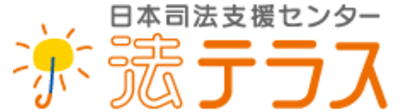 日本司法支援センター
法テラス